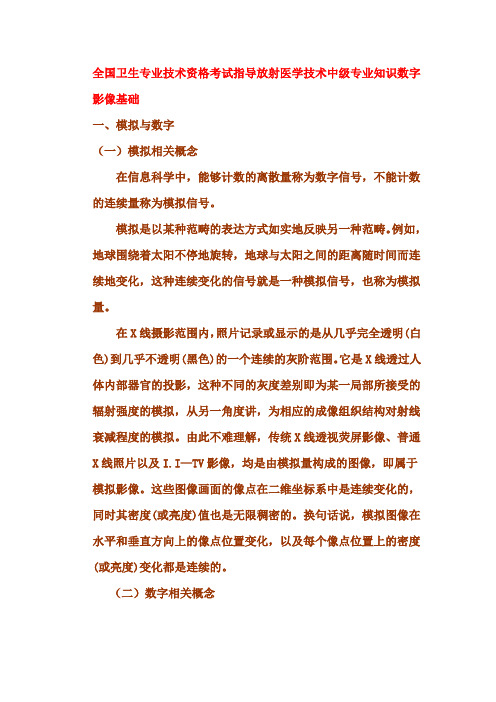 全国卫生专业技术资格考试指导放射医学技术中级专业知识数字影像基础

一、模拟与数字

（一）模拟相关概念

在信息科学中，能够计数的离散量称为数字信号，不能计数的连续量称为模拟信号。

模拟是以某种范畴的表达方式如实地反映另一种范畴。例如，地球围绕着太阳不停地旋转，地球与太阳之间的距离随时间而连续地变化，这种连续变化的信号就是一种模拟信号，也称为模拟量。

在 X 线摄影范围内，照片记录或显示的是从几乎完全透明（白色）到几乎不透明（黑色）的一个连续的灰阶范围。它是 X 线透过人体内部器官的投影，这种不同的灰度差别即为某一局部所接受的辐射强度的模拟，从另一角度讲，为相应的成像组织结构对射线衰减程度的模拟。由此不难理解，传统 X 线透视荧屏影像、普通 X 线照片以及 I.I—TV 影像，均是由模拟量构成的图像，即属于模拟影像。这些图像画面的像点在二维坐标系中是连续变化的，同时其密度（或亮度）值也是无限稠密的。换句话说，模拟图像在水平和垂直方向上的像点位置变化，以及每个像点位置上的密度（或亮度）变化都是连续的。

（二）数字相关概念